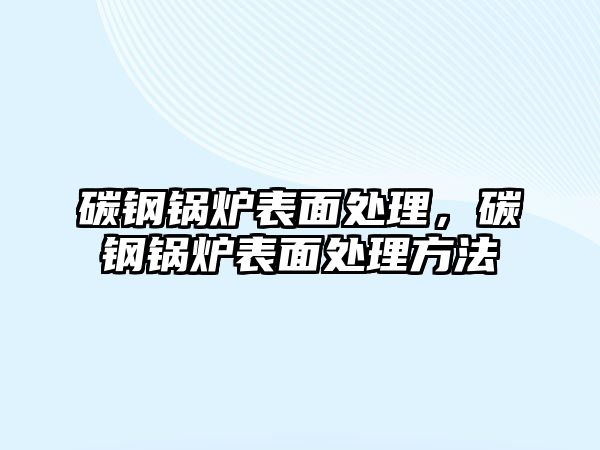 碳钢锅炉表面处理，碳钢锅炉表面处理方法